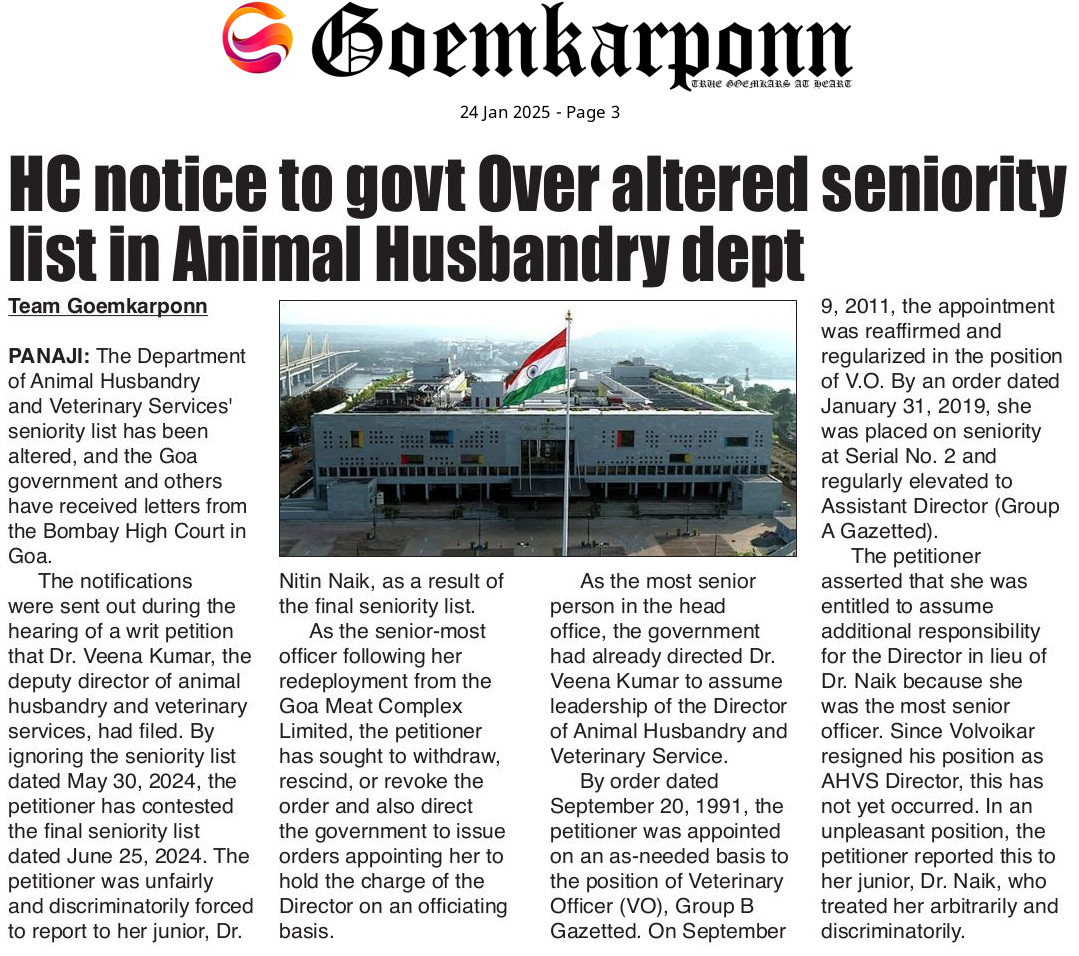 Goemkarponn
TRUE GOEMKARS AT HEART

24 Jan 2025 - Page 3

HC notice to govt Over altered seniority list in Animal Husbandry dept

Team Goemkarponn

PANAJI: The Department of Animal Husbandry and Veterinary Services' seniority list has been altered, and the Goa government and others have received letters from the Bombay High Court in Goa.

The notifications were sent out during the hearing of a writ petition that Dr. Veena Kumar, the deputy director of animal husbandry and veterinary services, had filed. By ignoring the seniority list dated May 30, 2024, the petitioner has contested the final seniority list dated June 25, 2024. The petitioner was unfairly and discriminatorily forced to report to her junior, Dr. Nitin Naik, as a result of the final seniority list.

As the senior-most officer following her redeployment from the Goa Meat Complex Limited, the petitioner has sought to withdraw, rescind, or revoke the order and also direct the government to issue orders appointing her to hold the charge of the Director on an officiating basis.

As the most senior person in the head office, the government had already directed Dr. Veena Kumar to assume leadership of the Director of Animal Husbandry and Veterinary Service.

By order dated September 20, 1991, the petitioner was appointed on an as-needed basis to the position of Veterinary Officer (VO), Group B Gazetted. On September 9, 2011, the appointment was reaffirmed and regularized in the position of V.O. By an order dated January 31, 2019, she was placed on seniority at Serial No. 2 and regularly elevated to Assistant Director (Group A Gazetted).

The petitioner asserted that she was entitled to assume additional responsibility for the Director in lieu of Dr. Naik because she was the most senior officer. Since Volvoikar resigned his position as AHVS Director, this has not yet occurred. In an unpleasant position, the petitioner reported this to her junior, Dr. Naik, who treated her arbitrarily and discriminatorily.